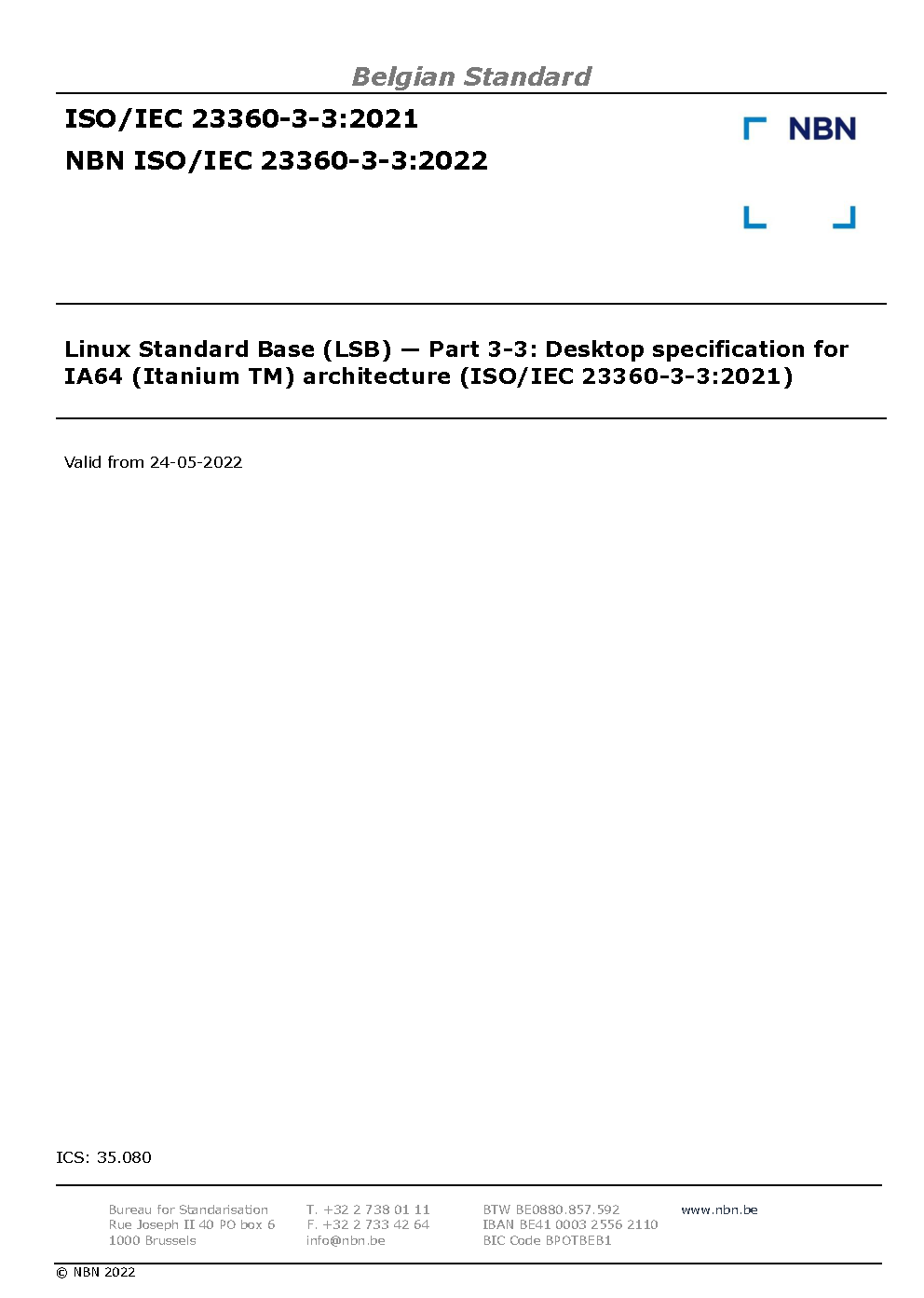 Belgian Standard

ISO/IEC 23360-3-3:2021

NBN ISO/IEC 23360-3-3:2022

NBN

Linux Standard Base (LSB) — Part 3-3: Desktop specification for IA64 (Itanium TM) architecture (ISO/IEC 23360-3-3:2021)

Valid from 24-05-2022

ICS: 35.080

Bureau for Standarisation
Rue Joseph II 40 PO box 6
1000 Brussels

T. +32 2 738 01 11
F. +32 2 733 42 64
info@nbn.be

BTW BE0880.857.592
IBAN BE41 0003 2556 2110
BIC Code BPOTBEB1

www.nbn.be

© NBN 2022